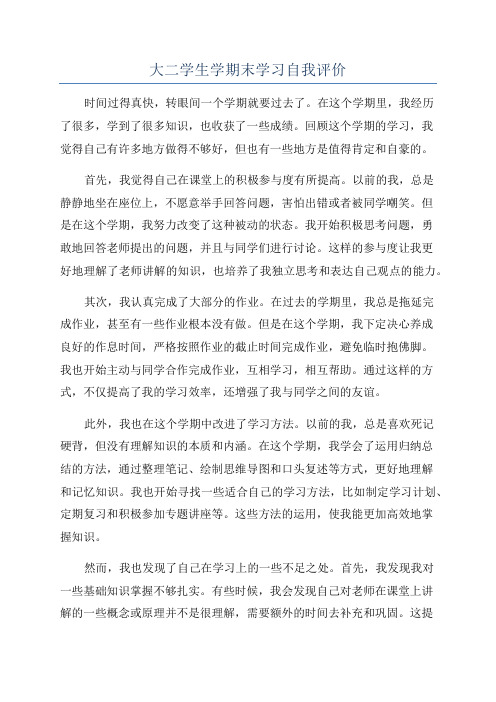 大二学生学期末学习自我评价

时间过得真快，转眼间一个学期就要过去了。在这个学期里，我经历了很多，学到了很多知识，也收获了一些成绩。回顾这个学期的学习，我觉得自己有许多地方做得不够好，但也有一些地方是值得肯定和自豪的。

首先，我觉得自己在课堂上的积极参与度有所提高。以前的我，总是静静地坐在座位上，不愿意举手回答问题，害怕出错或者被同学嘲笑。但是在这个学期，我努力改变了这种被动的状态。我开始积极思考问题，勇敢地回答老师提出的问题，并且与同学们进行讨论。这样的参与度让我更好地理解了老师讲解的知识，也培养了我独立思考和表达自己观点的能力。

其次，我认真完成了大部分的作业。在过去的学期里，我总是拖延完成作业，甚至有一些作业根本没有做。但是在这个学期，我下定决心养成良好的作息时间，严格按照作业的截止时间完成作业，避免临时抱佛脚。我也开始主动与同学合作完成作业，互相学习，相互帮助。通过这样的方式，不仅提高了我的学习效率，还增强了我与同学之间的友谊。

此外，我也在这个学期中改进了学习方法。以前的我，总是喜欢死记硬背，但没有理解知识的本质和内涵。在这个学期，我学会了运用归纳总结的方法，通过整理笔记、绘制思维导图和口头复述等方式，更好地理解和记忆知识。我也开始寻找一些适合自己的学习方法，比如制定学习计划、定期复习和积极参加专题讲座等。这些方法的运用，使我能更加高效地掌握知识。

然而，我也发现了自己在学习上的一些不足之处。首先，我发现我对一些基础知识掌握不够扎实。有些时候，我会发现自己对老师在课堂上讲解的一些概念或原理并不是很理解，需要额外的时间去补充和巩固。这提